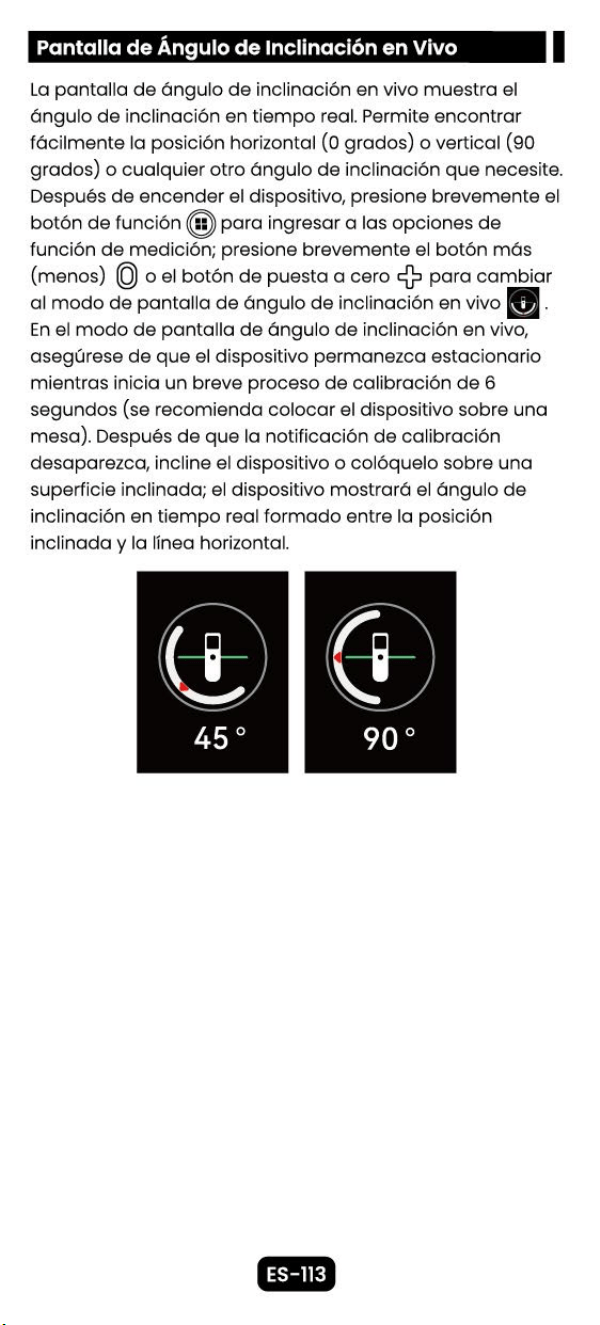 Pantalla de Ángulo de Inclinación en Vivo

La pantalla de ángulo de inclinación en vivo muestra el ángulo de inclinación en tiempo real. Permite encontrar fácilmente la posición horizontal (0 grados) o vertical (90 grados) o cualquier otro ángulo de inclinación que necesite. Después de encender el dispositivo, presione brevemente el botón de función para ingresar a las opciones de función de medición; presione brevemente el botón más (menos) o el botón de puesta a cero para cambiar al modo de pantalla de ángulo de inclinación en vivo . En el modo de pantalla de ángulo de inclinación en vivo, asegúrese de que el dispositivo permanezca estacionario mientras inicia un breve proceso de calibración de 6 segundos (se recomienda colocar el dispositivo sobre una mesa). Después de que la notificación de calibración desaparezca, incline el dispositivo o colóquelo sobre una superficie inclinada; el dispositivo mostrará el ángulo de inclinación en tiempo real formado entre la posición inclinada y la línea horizontal.

45 °

90 °

ES-113